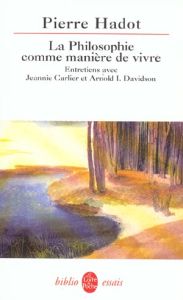 Pierre Hadot

La Philosophie comme manière de vivre

Entretiens avec Jeannie Carlier et Arnold I. Davidson

biblio Le Livre de Poche essais